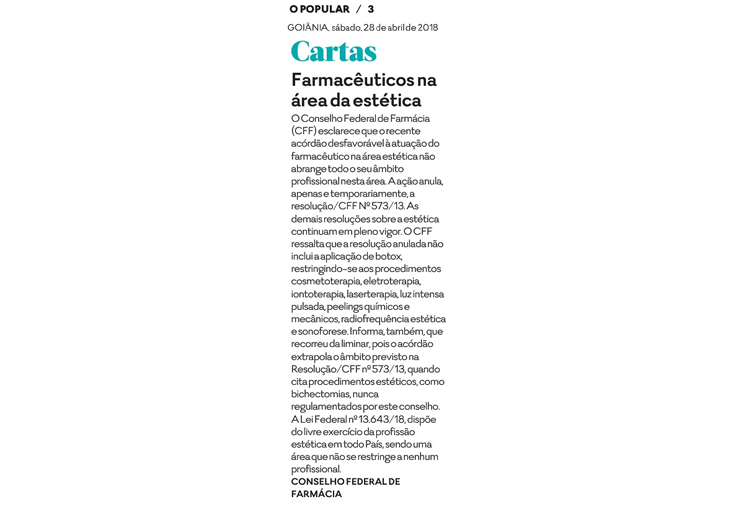 O POPULAR / 3
GOIÂNIA, sábado, 28 de abril de 2018

Cartas

Farmacêuticos na área da estética

O Conselho Federal de Farmácia (CFF) esclarece que o recente acórdão desfavorável à atuação do farmacêutico na área estética não abrange todo o seu âmbito profissional nesta área. A ação anula, apenas e temporariamente, a resolução/CFF Nº 573/13. As demais resoluções sobre a estética continuam em pleno vigor. O CFF ressalta que a resolução anulada não inclui a aplicação de botox, restringindo-se aos procedimentos cosmetoterapia, eletroterapia, iontoterapia, laserterapia, luz intensa pulsada, peelings químicos e mecânicos, radiofrequência estética e sonoforese. Informa, também, que recorreu da liminar, pois o acórdão extrapola o âmbito previsto na Resolução/CFF nº 573/13, quando cita procedimentos estéticos, como bichectomias, nunca regulamentados por este conselho. A Lei Federal nº 13.643/18, dispõe do livre exercício da profissão estética em todo País, sendo uma área que não se restringe a nenhum profissional.
CONSELHO FEDERAL DE FARMÁCIA